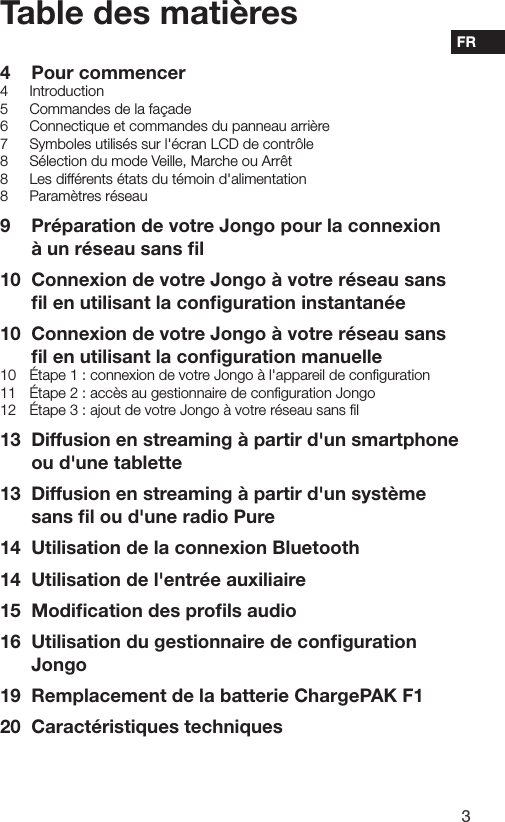 Table des matières

FR

4 Pour commencer
4 Introduction
5 Commandes de la façade
6 Connectique et commandes du panneau arrière
7 Symboles utilisés sur l'écran LCD de contrôle
8 Sélection du mode Veille, Marche ou Arrêt
8 Les différents états du témoin d'alimentation
8 Paramètres réseau

9 Préparation de votre Jongo pour la connexion à un réseau sans fil

10 Connexion de votre Jongo à votre réseau sans fil en utilisant la configuration instantanée

10 Connexion de votre Jongo à votre réseau sans fil en utilisant la configuration manuelle
10 Étape 1 : connexion de votre Jongo à l'appareil de configuration
11 Étape 2 : accès au gestionnaire de configuration Jongo
12 Étape 3 : ajout de votre Jongo à votre réseau sans fil

13 Diffusion en streaming à partir d'un smartphone ou d'une tablette

13 Diffusion en streaming à partir d'un système sans fil ou d'une radio Pure

14 Utilisation de la connexion Bluetooth

14 Utilisation de l'entrée auxiliaire

15 Modification des profils audio

16 Utilisation du gestionnaire de configuration Jongo

19 Remplacement de la batterie ChargePAK F1

20 Caractéristiques techniques

3